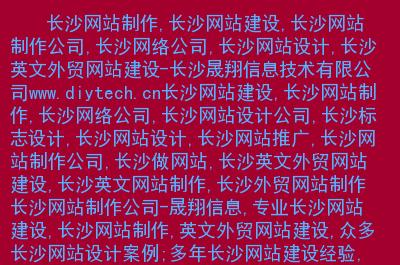 长沙网站制作,长沙网站建设,长沙网站制作公司,长沙网络公司,长沙网站设计,长沙英文外贸网站建设-长沙晟翔信息技术有限公司www.diytech.cn长沙网站建设,长沙网站制作,长沙网络公司,长沙网站设计公司,长沙标志设计,长沙网站设计,长沙网站推广,长沙网站制作公司,长沙做网站,长沙英文外贸网站建设,长沙英文网站制作,长沙外贸网站制作长沙网站制作公司-晟翔信息,专业长沙网站建设,长沙网站制作,英文外贸网站建设,众多长沙网站设计案例;多年长沙网站建设经验,